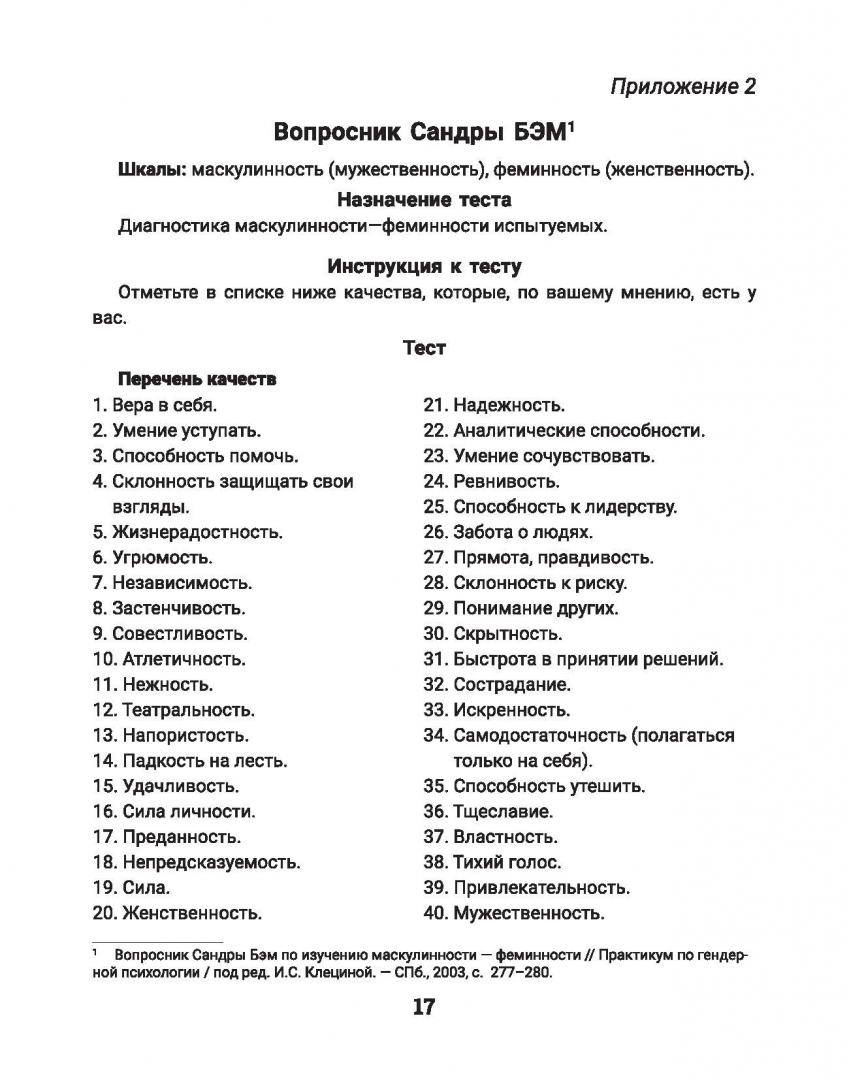 Приложение 2

Вопросник Сандры БЭМ$^1$

Шкалы: маскулинность (мужественность), феминность (женственность).

Назначение теста

Диагностика маскулинности—феминности испытуемых.

Инструкция к тесту

Отметьте в списке ниже качества, которые, по вашему мнению, есть у вас.

Тест

Перечень качеств

1. Вера в себя.
2. Умение уступать.
3. Способность помочь.
4. Склонность защищать свои взгляды.
5. Жизнерадостность.
6. Угрюмость.
7. Независимость.
8. Застенчивость.
9. Совестливость.
10. Атлетичность.
11. Нежность.
12. Театральность.
13. Напористость.
14. Падкость на лесть.
15. Удачливость.
16. Сила личности.
17. Преданность.
18. Непредсказуемость.
19. Сила.
20. Женственность.

21. Надежность.
22. Аналитические способности.
23. Умение сочувствовать.
24. Ревнивость.
25. Способность к лидерству.
26. Забота о людях.
27. Прямота, правдивость.
28. Склонность к риску.
29. Понимание других.
30. Скрытность.
31. Быстрота в принятии решений.
32. Сострадание.
33. Искренность.
34. Самодостаточность (полагаться только на себя).
35. Способность утешить.
36. Тщеславие.
37. Властность.
38. Тихий голос.
39. Привлекательность.
40. Мужественность.

$^1$ Вопросник Сандры Бэм по изучению маскулинности — феминности // Практикум по гендерной психологии / под ред. И.С. Клециной. — СПб., 2003, с. 277–280.

17